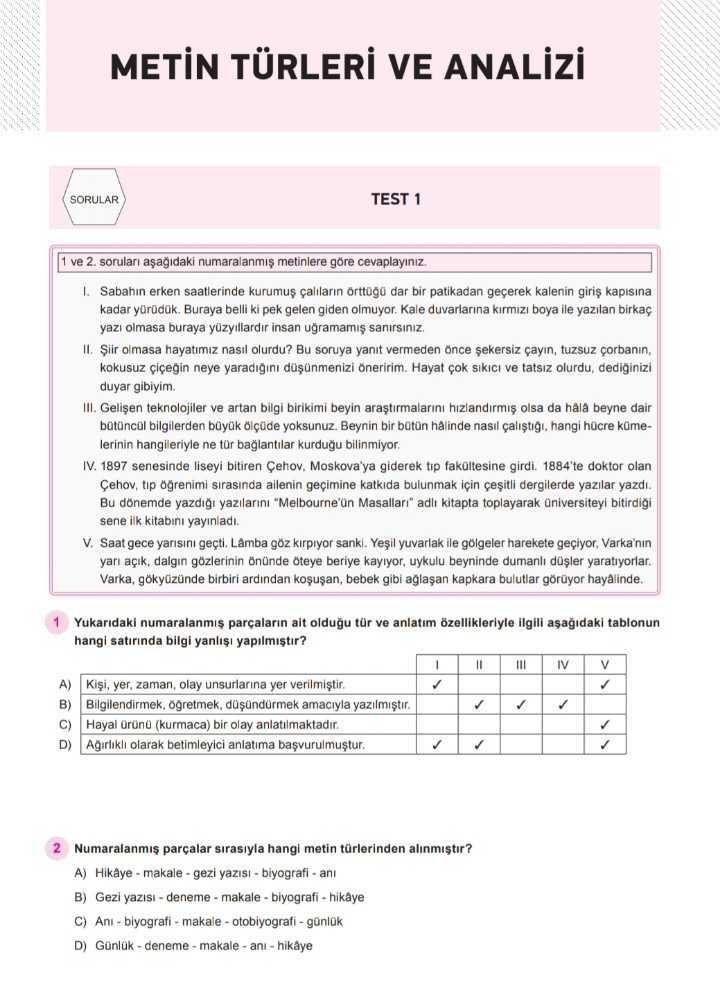 METİN TÜRLERİ VE ANALİZİ

SORULAR

TEST 1

1 ve 2. soruları aşağıdaki numaralanmış metinlere göre cevaplayınız.

I. Sabahın erken saatlerinde kurumuş çalıların örttüğü dar bir patikadan geçerek kalenin giriş kapısına kadar yürüdük. Buraya belli ki pek gelen giden olmuyor. Kale duvarlarına kırmızı boya ile yazılan birkaç yazı olmasa buraya yüzyıllardır insan uğramamış sanırsınız.

II. Şiir olmasa hayatımız nasıl olurdu? Bu soruya yanıt vermeden önce şekersiz çayın, tuzsuz çorbanın, kokusuz çiçeğin neye yaradığını düşünmenizi öneririm. Hayat çok sıkıcı ve tatsız olurdu, dediğinizi duyar gibiyim.

III. Gelişen teknolojiler ve artan bilgi birikimi beyin araştırmalarını hızlandırmış olsa da hâlâ beyne dair bütüncül bilgilerden büyük ölçüde yoksunuz. Beynin bir bütün hâlinde nasıl çalıştığı, hangi hücre kümelerinin hangileriyle ne tür bağlantılar kurduğu bilinmiyor.

IV. 1897 senesinde liseyi bitiren Çehov, Moskova'ya giderek tıp fakültesine girdi. 1884'te doktor olan Çehov, tıp öğrenimi sırasında ailenin geçimine katkıda bulunmak için çeşitli dergilerde yazılar yazdı. Bu dönemde yazdığı yazılarını "Melbourne'ün Masalları" adlı kitapta toplayarak üniversiteyi bitirdiği sene ilk kitabını yayınladı.

V. Saat gece yarısını geçti. Lâmba göz kırpıyor sanki. Yeşil yuvarlak ile gölgeler harekete geçiyor, Varka'nın yarı açık, dalgın gözlerinin önünde öteye beriye kayıyor, uykulu beyninde dumanlı düşler yaratıyorlar. Varka, gökyüzünde birbiri ardından koşuşan, bebek gibi ağlaşan kapkara bulutlar görüyor hayâlinde.

1 Yukarıdaki numaralanmış parçaların ait olduğu tür ve anlatım özellikleriyle ilgili aşağıdaki tablonun hangi satırında bilgi yanlışı yapılmıştır?

| | | I | II | III | IV | V |
|---|---|---|---|---|---|---|
| A) | Kişi, yer, zaman, olay unsurlarına yer verilmiştir. | ✓ | | | | ✓ |
| B) | Bilgilendirmek, öğretmek, düşündürmek amacıyla yazılmıştır. | | ✓ | ✓ | ✓ | |
| C) | Hayal ürünü (kurmaca) bir olay anlatılmaktadır. | | | | | ✓ |
| D) | Ağırlıklı olarak betimleyici anlatıma başvurulmuştur. | ✓ | ✓ | | | ✓ |

2 Numaralanmış parçalar sırasıyla hangi metin türlerinden alınmıştır?

A) Hikâye - makale - gezi yazısı - biyografi - anı

B) Gezi yazısı - deneme - makale - biyografi - hikâye

C) Anı - biyografi - makale - otobiyografi - günlük

D) Günlük - deneme - makale - anı - hikâye